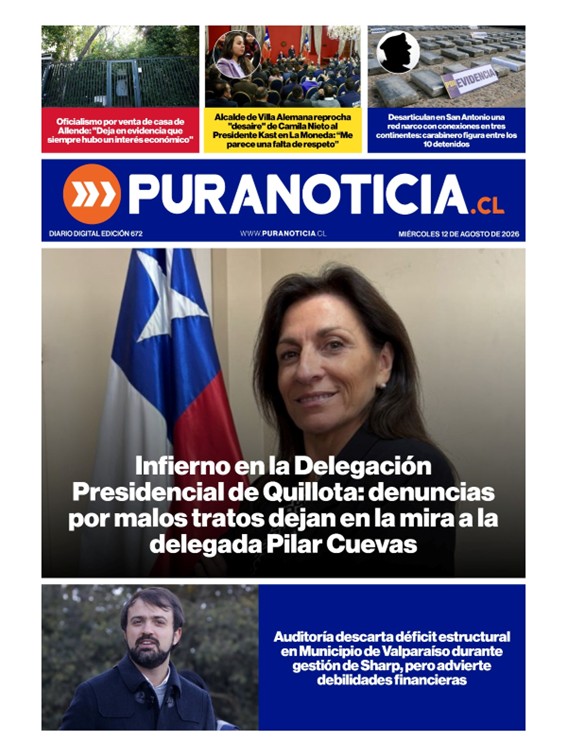 Oficialismo por venta de casa de Allende: "Deja en evidencia que siempre hubo un interés económico"

Alcalde de Villa Alemana reprocha "desaire" de Camila Nieto al Presidente Kast en La Moneda: "Me parece una falta de respeto"

EVIDENCIA

Desarticulan en San Antonio una red narco con conexiones en tres continentes: carabinero figura entre los 10 detenidos

PURANOTICIA.CL

DIARIO DIGITAL EDICIÓN 672

WWW.PURANOTICIA.CL

MIÉRCOLES 12 DE AGOSTO DE 2026

Infierno en la Delegación Presidencial de Quillota: denuncias por malos tratos dejan en la mira a la delegada Pilar Cuevas

Auditoría descarta déficit estructural en Municipio de Valparaíso durante gestión de Sharp, pero advierte debilidades financieras